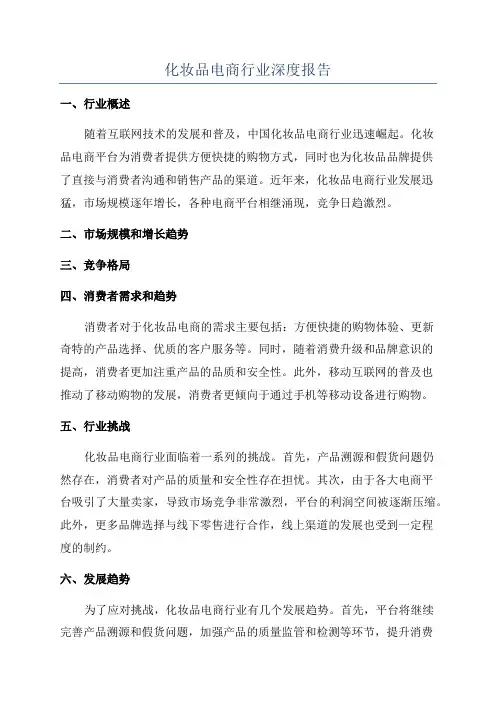 化妆品电商行业深度报告

一、行业概述

随着互联网技术的发展和普及，中国化妆品电商行业迅速崛起。化妆品电商平台为消费者提供方便快捷的购物方式，同时也为化妆品品牌提供了直接与消费者沟通和销售产品的渠道。近年来，化妆品电商行业发展迅猛，市场规模逐年增长，各种电商平台相继涌现，竞争日趋激烈。

二、市场规模和增长趋势

三、竞争格局

四、消费者需求和趋势

消费者对于化妆品电商的需求主要包括：方便快捷的购物体验、更新奇特的产品选择、优质的客户服务等。同时，随着消费升级和品牌意识的提高，消费者更加注重产品的品质和安全性。此外，移动互联网的普及也推动了移动购物的发展，消费者更倾向于通过手机等移动设备进行购物。

五、行业挑战

化妆品电商行业面临着一系列的挑战。首先，产品溯源和假货问题仍然存在，消费者对产品的质量和安全性存在担忧。其次，由于各大电商平台吸引了大量卖家，导致市场竞争非常激烈，平台的利润空间被逐渐压缩。此外，更多品牌选择与线下零售进行合作，线上渠道的发展也受到一定程度的制约。

六、发展趋势

为了应对挑战，化妆品电商行业有几个发展趋势。首先，平台将继续完善产品溯源和假货问题，加强产品的质量监管和检测等环节，提升消费